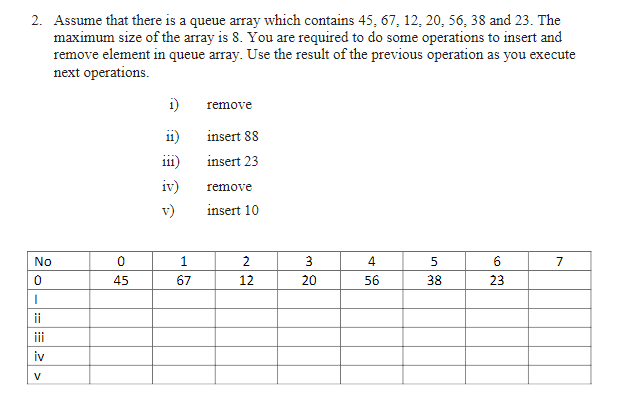 2. Assume that there is a queue array which contains 45, 67, 12, 20, 56, 38 and 23. The maximum size of the array is 8. You are required to do some operations to insert and remove element in queue array. Use the result of the previous operation as you execute next operations.

i) remove

ii) insert 88

iii) insert 23

iv) remove

v) insert 10

| No | 0 | 1 | 2 | 3 | 4 | 5 | 6 | 7 |
|---|---|---|---|---|---|---|---|---|
| 0 | 45 | 67 | 12 | 20 | 56 | 38 | 23 | |
| I | | | | | | | | |
| ii | | | | | | | | |
| iii | | | | | | | | |
| iv | | | | | | | | |
| v | | | | | | | | |